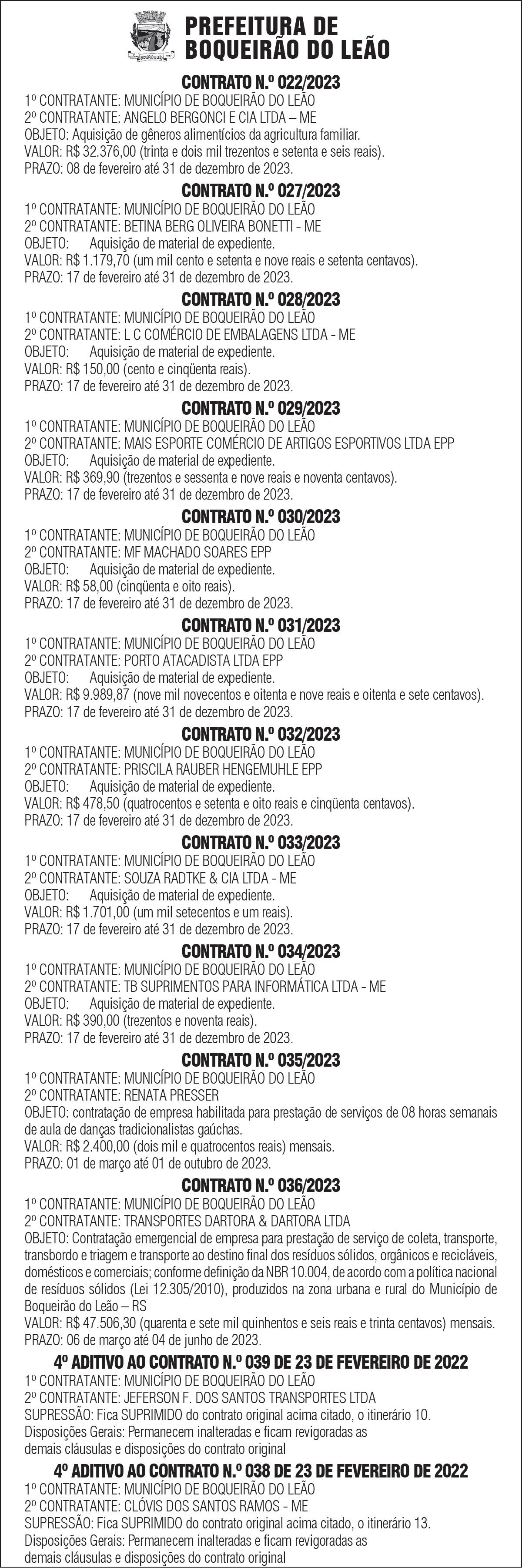 PREFEITURA DE BOQUEIRÃO DO LEÃO

CONTRATO N.º 022/2023
1º CONTRATANTE: MUNICÍPIO DE BOQUEIRÃO DO LEÃO
2º CONTRATANTE: ANGELO BERGONCI E CIA LTDA – ME
OBJETO: Aquisição de gêneros alimentícios da agricultura familiar.
VALOR: R$ 32.376,00 (trinta e dois mil trezentos e setenta e seis reais).
PRAZO: 08 de fevereiro até 31 de dezembro de 2023.

CONTRATO N.º 027/2023
1º CONTRATANTE: MUNICÍPIO DE BOQUEIRÃO DO LEÃO
2º CONTRATANTE: BETINA BERG OLIVEIRA BONETTI - ME
OBJETO: Aquisição de material de expediente.
VALOR: R$ 1.179,70 (um mil cento e setenta e nove reais e setenta centavos).
PRAZO: 17 de fevereiro até 31 de dezembro de 2023.

CONTRATO N.º 028/2023
1º CONTRATANTE: MUNICÍPIO DE BOQUEIRÃO DO LEÃO
2º CONTRATANTE: L C COMÉRCIO DE EMBALAGENS LTDA - ME
OBJETO: Aquisição de material de expediente.
VALOR: R$ 150,00 (cento e cinqüenta reais).
PRAZO: 17 de fevereiro até 31 de dezembro de 2023.

CONTRATO N.º 029/2023
1º CONTRATANTE: MUNICÍPIO DE BOQUEIRÃO DO LEÃO
2º CONTRATANTE: MAIS ESPORTE COMÉRCIO DE ARTIGOS ESPORTIVOS LTDA EPP
OBJETO: Aquisição de material de expediente.
VALOR: R$ 369,90 (trezentos e sessenta e nove reais e noventa centavos).
PRAZO: 17 de fevereiro até 31 de dezembro de 2023.

CONTRATO N.º 030/2023
1º CONTRATANTE: MUNICÍPIO DE BOQUEIRÃO DO LEÃO
2º CONTRATANTE: MF MACHADO SOARES EPP
OBJETO: Aquisição de material de expediente.
VALOR: R$ 58,00 (cinqüenta e oito reais).
PRAZO: 17 de fevereiro até 31 de dezembro de 2023.

CONTRATO N.º 031/2023
1º CONTRATANTE: MUNICÍPIO DE BOQUEIRÃO DO LEÃO
2º CONTRATANTE: PORTO ATACADISTA LTDA EPP
OBJETO: Aquisição de material de expediente.
VALOR: R$ 9.989,87 (nove mil novecentos e oitenta e nove reais e oitenta e sete centavos).
PRAZO: 17 de fevereiro até 31 de dezembro de 2023.

CONTRATO N.º 032/2023
1º CONTRATANTE: MUNICÍPIO DE BOQUEIRÃO DO LEÃO
2º CONTRATANTE: PRISCILA RAUBER HENGEMUHLE EPP
OBJETO: Aquisição de material de expediente.
VALOR: R$ 478,50 (quatrocentos e setenta e oito reais e cinqüenta centavos).
PRAZO: 17 de fevereiro até 31 de dezembro de 2023.

CONTRATO N.º 033/2023
1º CONTRATANTE: MUNICÍPIO DE BOQUEIRÃO DO LEÃO
2º CONTRATANTE: SOUZA RADTKE & CIA LTDA - ME
OBJETO: Aquisição de material de expediente.
VALOR: R$ 1.701,00 (um mil setecentos e um reais).
PRAZO: 17 de fevereiro até 31 de dezembro de 2023.

CONTRATO N.º 034/2023
1º CONTRATANTE: MUNICÍPIO DE BOQUEIRÃO DO LEÃO
2º CONTRATANTE: TB SUPRIMENTOS PARA INFORMÁTICA LTDA - ME
OBJETO: Aquisição de material de expediente.
VALOR: R$ 390,00 (trezentos e noventa reais).
PRAZO: 17 de fevereiro até 31 de dezembro de 2023.

CONTRATO N.º 035/2023
1º CONTRATANTE: MUNICÍPIO DE BOQUEIRÃO DO LEÃO
2º CONTRATANTE: RENATA PRESSER
OBJETO: contratação de empresa habilitada para prestação de serviços de 08 horas semanais de aula de danças tradicionalistas gaúchas.
VALOR: R$ 2.400,00 (dois mil e quatrocentos reais) mensais.
PRAZO: 01 de março até 01 de outubro de 2023.

CONTRATO N.º 036/2023
1º CONTRATANTE: MUNICÍPIO DE BOQUEIRÃO DO LEÃO
2º CONTRATANTE: TRANSPORTES DARTORA & DARTORA LTDA
OBJETO: Contratação emergencial de empresa para prestação de serviço de coleta, transporte, transbordo e triagem e transporte ao destino final dos resíduos sólidos, orgânicos e recicláveis, domésticos e comerciais; conforme definição da NBR 10.004, de acordo com a política nacional de resíduos sólidos (Lei 12.305/2010), produzidos na zona urbana e rural do Município de Boqueirão do Leão – RS
VALOR: R$ 47.506,30 (quarenta e sete mil quinhentos e seis reais e trinta centavos) mensais.
PRAZO: 06 de março até 04 de junho de 2023.

4º ADITIVO AO CONTRATO N.º 039 DE 23 DE FEVEREIRO DE 2022
1º CONTRATANTE: MUNICÍPIO DE BOQUEIRÃO DO LEÃO
2º CONTRATANTE: JEFERSON F. DOS SANTOS TRANSPORTES LTDA
SUPRESSÃO: Fica SUPRIMIDO do contrato original acima citado, o itinerário 10.
Disposições Gerais: Permanecem inalteradas e ficam revigoradas as demais cláusulas e disposições do contrato original

4º ADITIVO AO CONTRATO N.º 038 DE 23 DE FEVEREIRO DE 2022
1º CONTRATANTE: MUNICÍPIO DE BOQUEIRÃO DO LEÃO
2º CONTRATANTE: CLÓVIS DOS SANTOS RAMOS - ME
SUPRESSÃO: Fica SUPRIMIDO do contrato original acima citado, o itinerário 13.
Disposições Gerais: Permanecem inalteradas e ficam revigoradas as demais cláusulas e disposições do contrato original